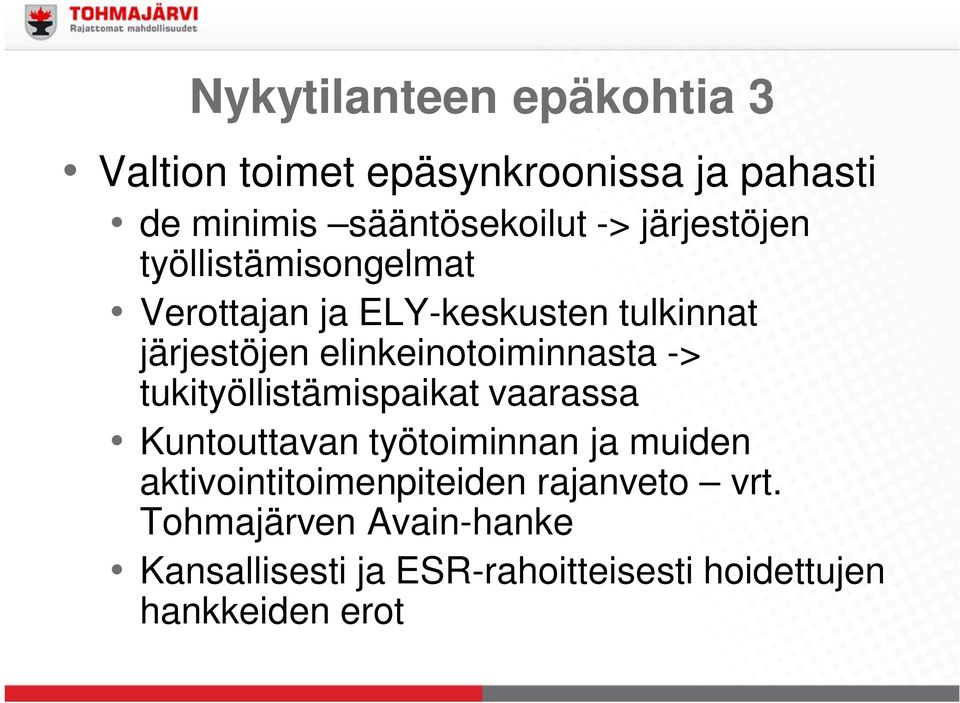 TOHMAJÄRVI
Rajattomat mahdollisuudet

Nykytilanteen epäkohtia 3

• Valtion toimet epäsynkroonissa ja pahasti
• de minimis –sääntösekoilut -> järjestöjen työllistämisongelmat
• Verottajan ja ELY-keskusten tulkinnat järjestöjen elinkeinotoiminnasta -> tukityöllistämispaikat vaarassa
• Kuntouttavan työtoiminnan ja muiden aktivointitoimenpiteiden rajanveto – vrt. Tohmajärven Avain-hanke
• Kansallisesti ja ESR-rahoitteisesti hoidettujen hankkeiden erot